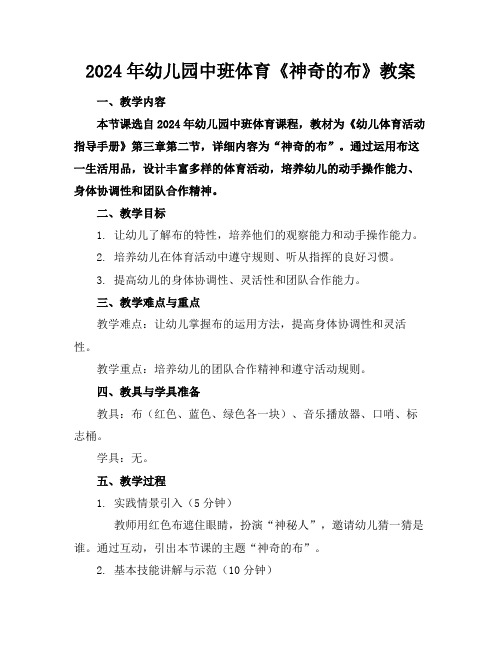 2024年幼儿园中班体育《神奇的布》教案

一、教学内容

本节课选自2024年幼儿园中班体育课程，教材为《幼儿体育活动指导手册》第三章第二节，详细内容为“神奇的布”。通过运用布这一生活用品，设计丰富多样的体育活动，培养幼儿的动手操作能力、身体协调性和团队合作精神。

二、教学目标

1. 让幼儿了解布的特性，培养他们的观察能力和动手操作能力。

2. 培养幼儿在体育活动中遵守规则、听从指挥的良好习惯。

3. 提高幼儿的身体协调性、灵活性和团队合作能力。

三、教学难点与重点

教学难点：让幼儿掌握布的运用方法，提高身体协调性和灵活性。

教学重点：培养幼儿的团队合作精神和遵守活动规则。

四、教具与学具准备

教具：布（红色、蓝色、绿色各一块）、音乐播放器、口哨、标志桶。

学具：无。

五、教学过程

1. 实践情景引入（5分钟）

教师用红色布遮住眼睛，扮演“神秘人”，邀请幼儿猜一猜是谁。通过互动，引出本节课的主题“神奇的布”。

2. 基本技能讲解与示范（10分钟）